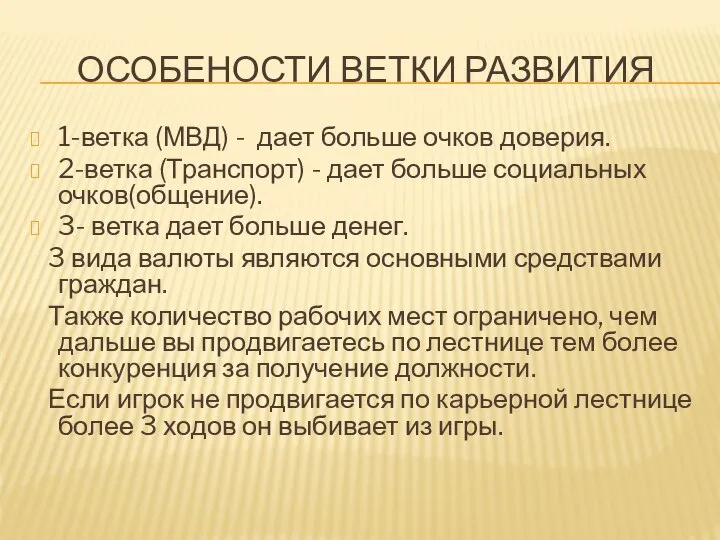 ОСОБЕНОСТИ ВЕТКИ РАЗВИТИЯ

1-ветка (МВД) - дает больше очков доверия.

2-ветка (Транспорт) - дает больше социальных очков(общение).

3- ветка дает больше денег.

3 вида валюты являются основными средствами граждан.

Также количество рабочих мест ограничено, чем дальше вы продвигаетесь по лестнице тем более конкуренция за получение должности.

Если игрок не продвигается по карьерной лестнице более 3 ходов он выбивает из игры.